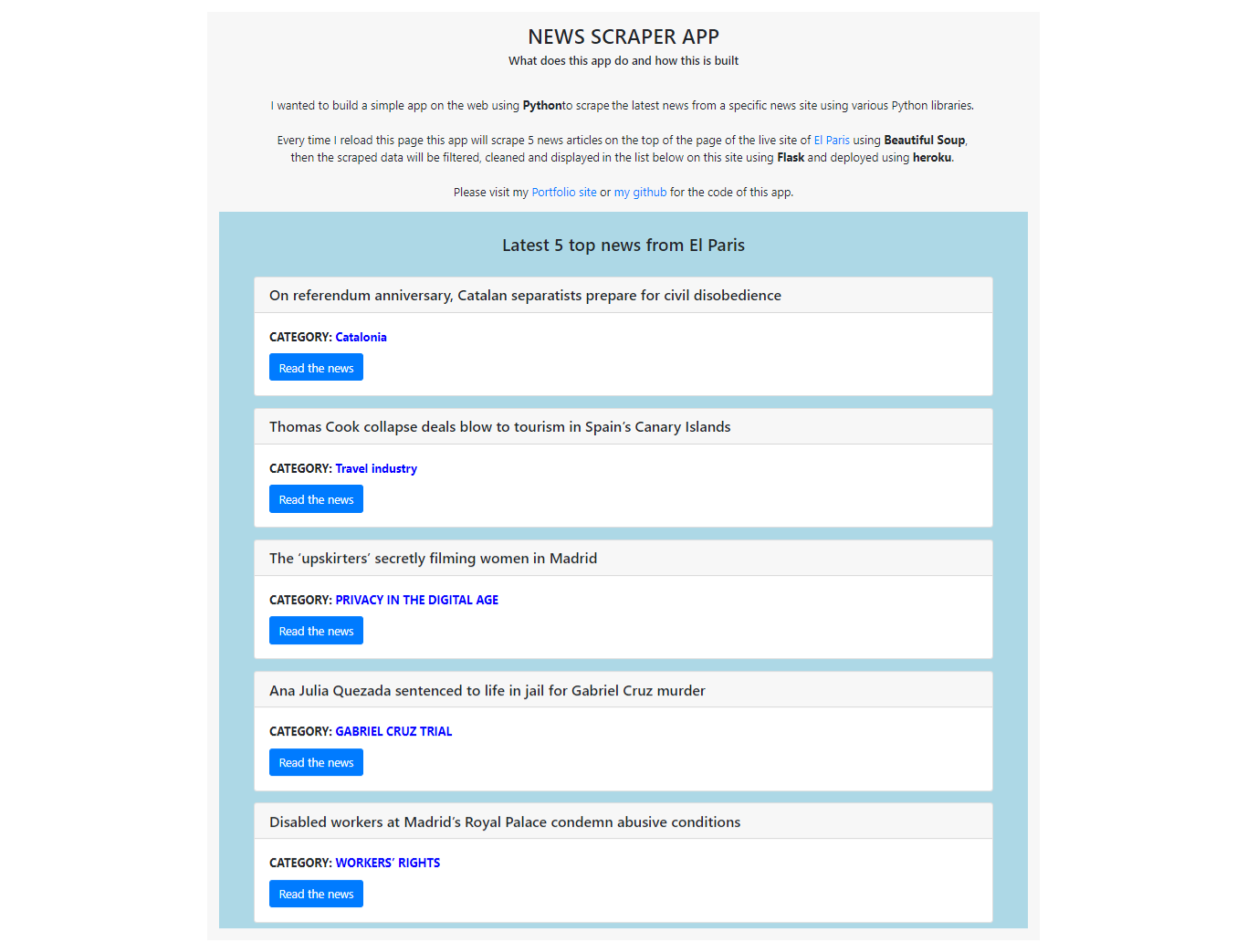 NEWS SCRAPER APP

What does this app do and how this is built

I wanted to build a simple app on the web using Pythonto scrape the latest news from a specific news site using various Python libraries.

Every time I reload this page this app will scrape 5 news articles on the top of the page of the live site of El Paris using Beautiful Soup, then the scraped data will be filtered, cleaned and displayed in the list below on this site using Flask and deployed using heroku.

Please visit my Portfolio site or my github for the code of this app.

Latest 5 top news from El Paris

On referendum anniversary, Catalan separatists prepare for civil disobedience

CATEGORY: Catalonia

Read the news

Thomas Cook collapse deals blow to tourism in Spain's Canary Islands

CATEGORY: Travel industry

Read the news

The 'upskirters' secretly filming women in Madrid

CATEGORY: PRIVACY IN THE DIGITAL AGE

Read the news

Ana Julia Quezada sentenced to life in jail for Gabriel Cruz murder

CATEGORY: GABRIEL CRUZ TRIAL

Read the news

Disabled workers at Madrid's Royal Palace condemn abusive conditions

CATEGORY: WORKERS' RIGHTS

Read the news